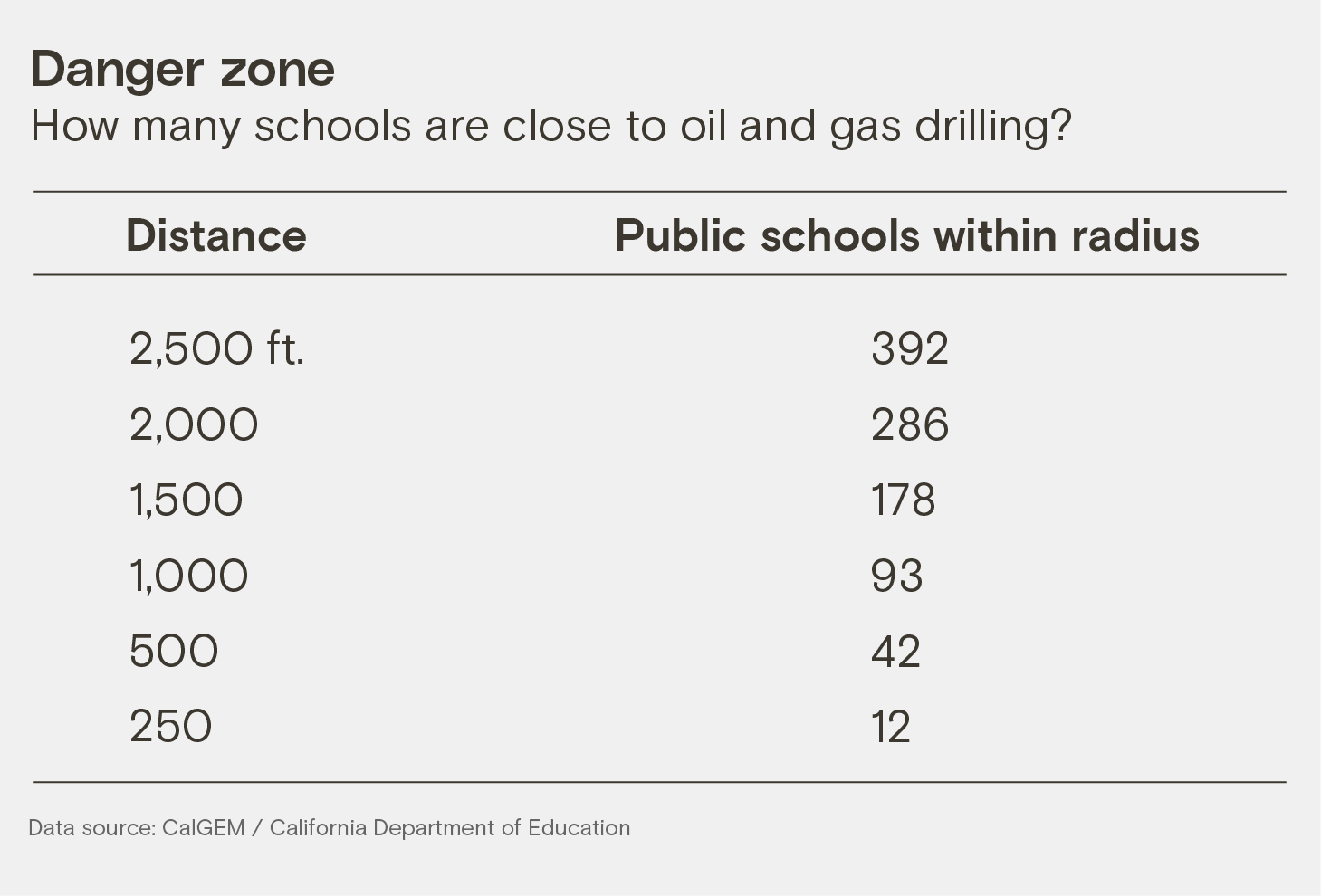 Danger zone
How many schools are close to oil and gas drilling?

| Distance | Public schools within radius |
|---|---|
| 2,500 ft. | 392 |
| 2,000 | 286 |
| 1,500 | 178 |
| 1,000 | 93 |
| 500 | 42 |
| 250 | 12 |

Data source: CalGEM / California Department of Education